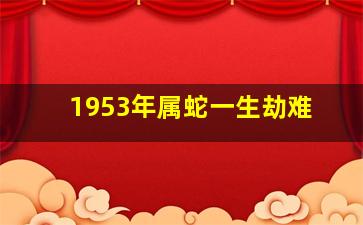 1953年属蛇一生劫难